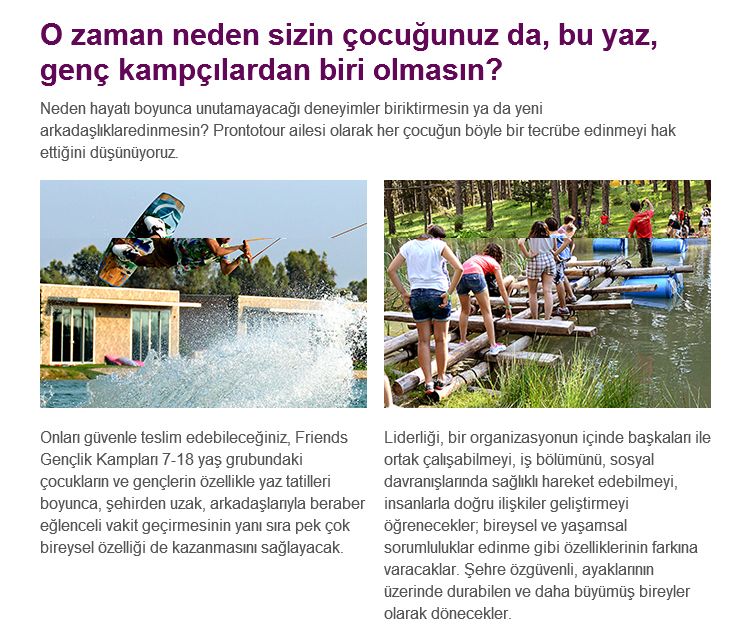 O zaman neden sizin çocuğunuz da, bu yaz, genç kampçılardan biri olmasın?

Neden hayatı boyunca unutamayacağı deneyimler biriktirmesin ya da yeni arkadaşlıklaredinmesin? Prontotour ailesi olarak her çocuğun böyle bir tecrübe edinmeyi hak ettiğini düşünüyoruz.

Onları güvenle teslim edebileceğiniz, Friends Gençlik Kampları 7-18 yaş grubundaki çocukların ve gençlerin özellikle yaz tatilleri boyunca, şehirden uzak, arkadaşlarıyla beraber eğlenceli vakit geçirmesinin yanı sıra pek çok bireysel özelliği de kazanmasını sağlayacak.

Liderliği, bir organizasyonun içinde başkaları ile ortak çalışabilmeyi, iş bölümünü, sosyal davranışlarında sağlıklı hareket edebilmeyi, insanlarla doğru ilişkiler geliştirmeyi öğrenecekler; bireysel ve yaşamsal sorumluluklar edinme gibi özelliklerinin farkına varacaklar. Şehre özgüvenli, ayaklarının üzerinde durabilen ve daha büyümüş bireyler olarak dönecekler.